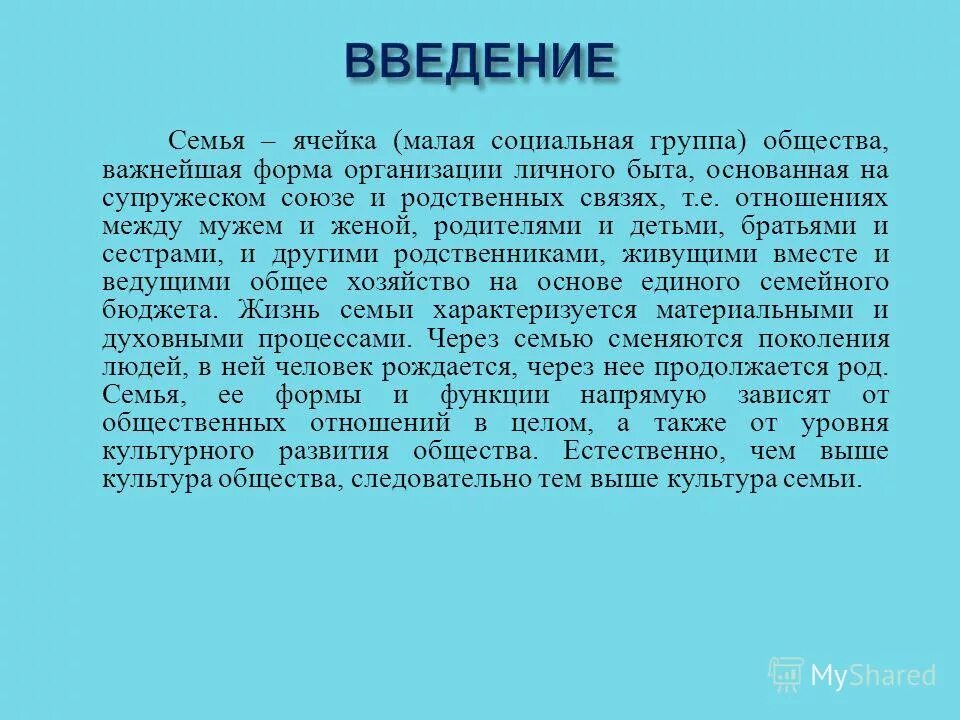 ВВЕДЕНИЕ

Семья – ячейка (малая социальная группа) общества, важнейшая форма организации личного быта, основанная на супружеском союзе и родственных связях, т.е. отношениях между мужем и женой, родителями и детьми, братьями и сестрами, и другими родственниками, живущими вместе и ведущими общее хозяйство на основе единого семейного бюджета. Жизнь семьи характеризуется материальными и духовными процессами. Через семью сменяются поколения людей, в ней человек рождается, через нее продолжается род. Семья, ее формы и функции напрямую зависят от общественных отношений в целом, а также от уровня культурного развития общества. Естественно, чем выше культура общества, следовательно тем выше культура семьи.

MyShared